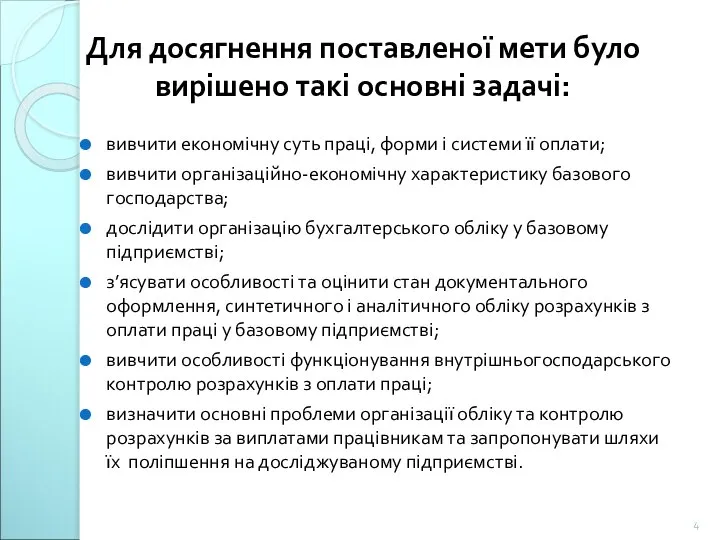 Для досягнення поставленої мети було вирішено такі основні задачі:

вивчити економічну суть праці, форми і системи її оплати;

вивчити організаційно-економічну характеристику базового господарства;

дослідити організацію бухгалтерського обліку у базовому підприємстві;

з’ясувати особливості та оцінити стан документального оформлення, синтетичного і аналітичного обліку розрахунків з оплати праці у базовому підприємстві;

вивчити особливості функціонування внутрішньогосподарського контролю розрахунків з оплати праці;

визначити основні проблеми організації обліку та контролю розрахунків за виплатами працівникам та запропонувати шляхи їх поліпшення на досліджуваному підприємстві.

4